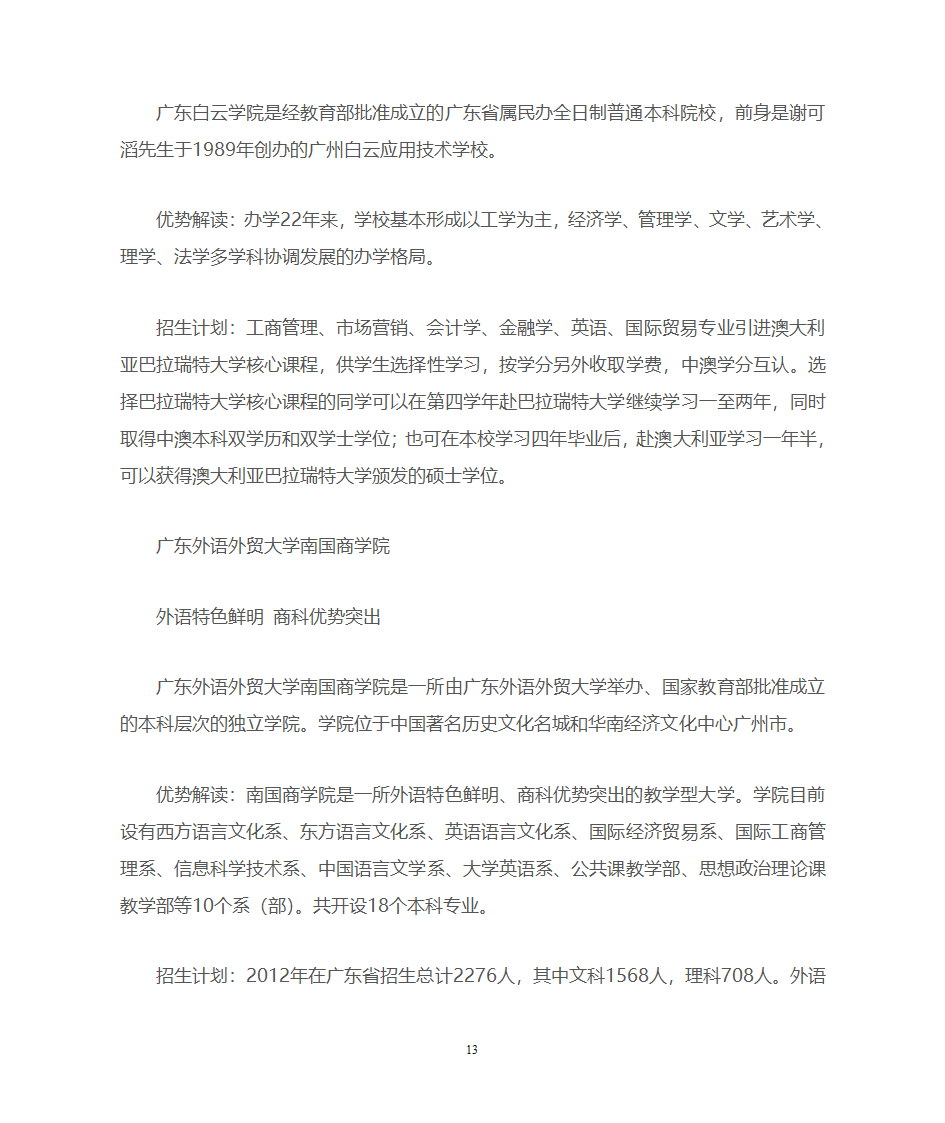 广东白云学院是经教育部批准成立的广东省属民办全日制普通本科院校，前身是谢可滔先生于1989年创办的广州白云应用技术学校。

优势解读：办学22年来，学校基本形成以工学为主，经济学、管理学、文学、艺术学、理学、法学多学科协调发展的办学格局。

招生计划：工商管理、市场营销、会计学、金融学、英语、国际贸易专业引进澳大利亚巴拉瑞特大学核心课程，供学生选择性学习，按学分另外收取学费，中澳学分互认。选择巴拉瑞特大学核心课程的同学可以在第四学年赴巴拉瑞特大学继续学习一至两年，同时取得中澳本科双学历和双学士学位；也可在本校学习四年毕业后，赴澳大利亚学习一年半，可以获得澳大利亚巴拉瑞特大学颁发的硕士学位。

广东外语外贸大学南国商学院

外语特色鲜明 商科优势突出

广东外语外贸大学南国商学院是一所由广东外语外贸大学举办、国家教育部批准成立的本科层次的独立学院。学院位于中国著名历史文化名城和华南经济文化中心广州市。

优势解读：南国商学院是一所外语特色鲜明、商科优势突出的教学型大学。学院目前设有西方语言文化系、东方语言文化系、英语语言文化系、国际经济贸易系、国际工商管理系、信息科学技术系、中国语言文学系、大学英语系、公共课教学部、思想政治理论课教学部等10个系（部）。共开设18个本科专业。

招生计划：2012年在广东省招生总计2276人，其中文科1568人，理科708人。外语

13